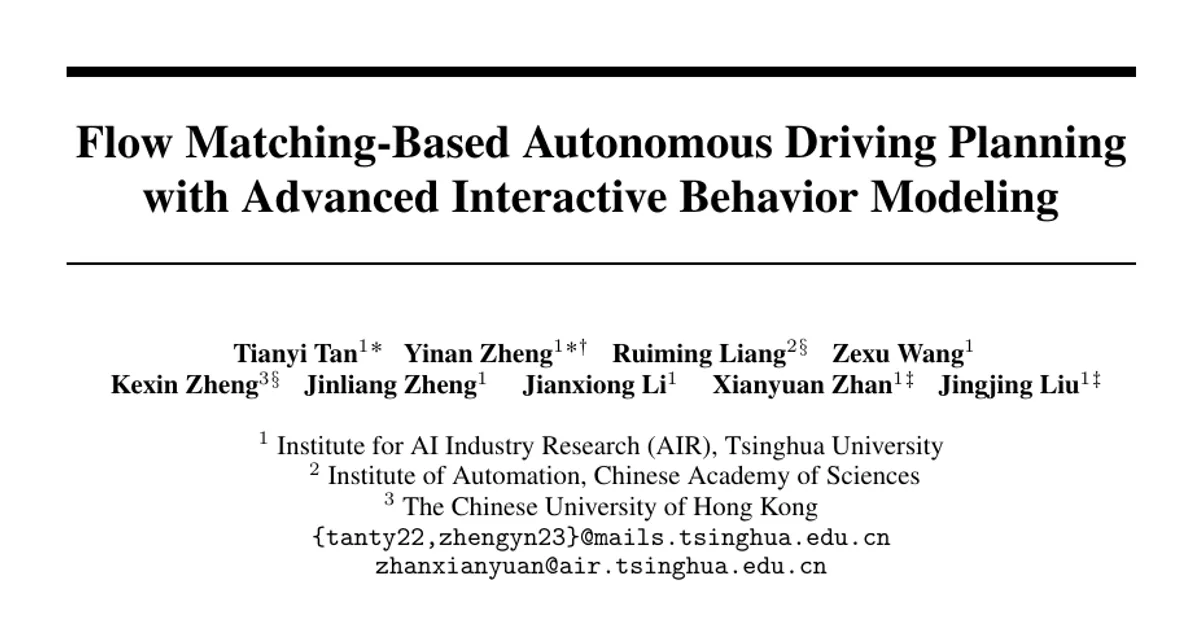 Flow Matching-Based Autonomous Driving Planning with Advanced Interactive Behavior Modeling

Tianyi Tan$^{1*}$ Yinan Zheng$^{1*\dagger}$ Ruiming Liang$^{2\S}$ Zexu Wang$^{1}$
Kexin Zheng$^{3\S}$ Jinliang Zheng$^{1}$ Jianxiong Li$^{1}$ Xianyuan Zhan$^{1\ddagger}$ Jingjing Liu$^{1\ddagger}$

$^{1}$ Institute for AI Industry Research (AIR), Tsinghua University
$^{2}$ Institute of Automation, Chinese Academy of Sciences
$^{3}$ The Chinese University of Hong Kong
{tanty22,zhengyn23}@mails.tsinghua.edu.cn
zhanxianyuan@air.tsinghua.edu.cn